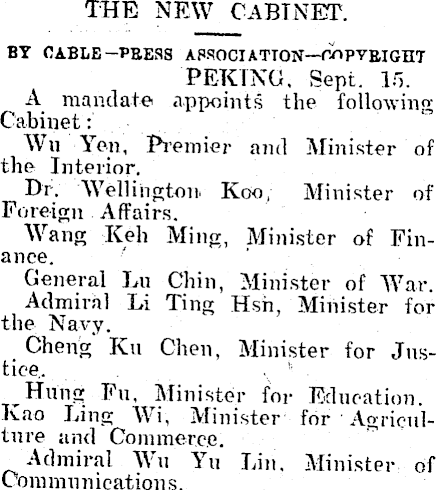 THE NEW CABINET.

BY CABLE—PRESS ASSOCIATION—COPYRIGHT

PEKING, Sept. 15.

A mandate appoints the following Cabinet:

Wu Yen, Premier and Minister of the Interior.

Dr. Wellington Koo, Minister of Foreign Affairs.

Wang Keh Ming, Minister of Finance.

General Lu Chin, Minister of War.

Admiral Li Ting Hsn, Minister for the Navy.

Cheng Ku Chen, Minister for Justice.

Hung Fu, Minister for Education.

Kao Ling Wi, Minister for Agriculture and Commerce.

Admiral Wu Yu Lin, Minister of Communications.